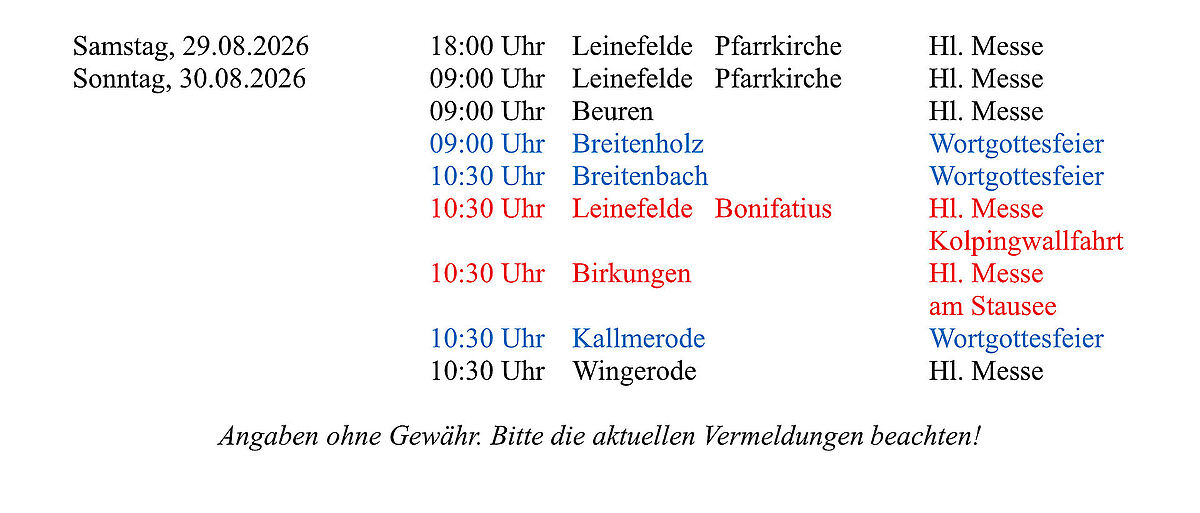 Samstag, 29.08.2026 18:00 Uhr Leinefelde Pfarrkirche Hl. Messe
Sonntag, 30.08.2026 09:00 Uhr Leinefelde Pfarrkirche Hl. Messe
09:00 Uhr Beuren Hl. Messe
09:00 Uhr Breitenholz Wortgottesfeier
10:30 Uhr Breitenbach Wortgottesfeier
10:30 Uhr Leinefelde Bonifatius Hl. Messe
Kolpingwallfahrt
10:30 Uhr Birkungen Hl. Messe
am Stausee
10:30 Uhr Kallmerode Wortgottesfeier
10:30 Uhr Wingerode Hl. Messe

Angaben ohne Gewähr. Bitte die aktuellen Vermeldungen beachten!